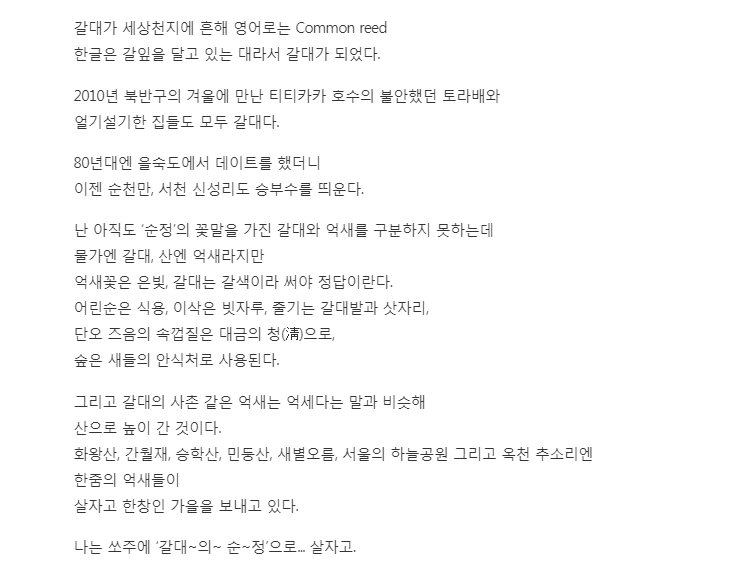 갈대가 세상천지에 흔해 영어로는 Common reed
한글은 갈잎을 달고 있는 대라서 갈대가 되었다.

2010년 북반구의 겨울에 만난 티티카카 호수의 불안했던 토라배와
얼기설기한 집들도 모두 갈대다.

80년대엔 을숙도에서 데이트를 했더니
이젠 순천만, 서천 신성리도 승부수를 띄운다.

난 아직도 '순정'의 꽃말을 가진 갈대와 억새를 구분하지 못하는데
물가엔 갈대, 산엔 억새라지만
억새꽃은 은빛, 갈대는 갈색이라 써야 정답이란다.
어린순은 식용, 이삭은 빗자루, 줄기는 갈대발과 삿자리,
단오 즈음의 속껍질은 대금의 청(淸)으로,
숲은 새들의 안식처로 사용된다.

그리고 갈대의 사촌 같은 억새는 억세다는 말과 비슷해
산으로 높이 간 것이다.
화왕산, 간월재, 승학산, 민둥산, 새별오름, 서울의 하늘공원 그리고 옥천 추소리엔
한줌의 억새들이
살자고 한창인 가을을 보내고 있다.

나는 쏘주에 '갈대~의~ 순~정'으로... 살자고.